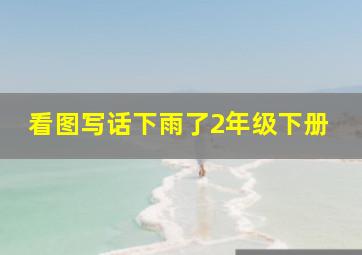 看图写话下雨了2年级下册